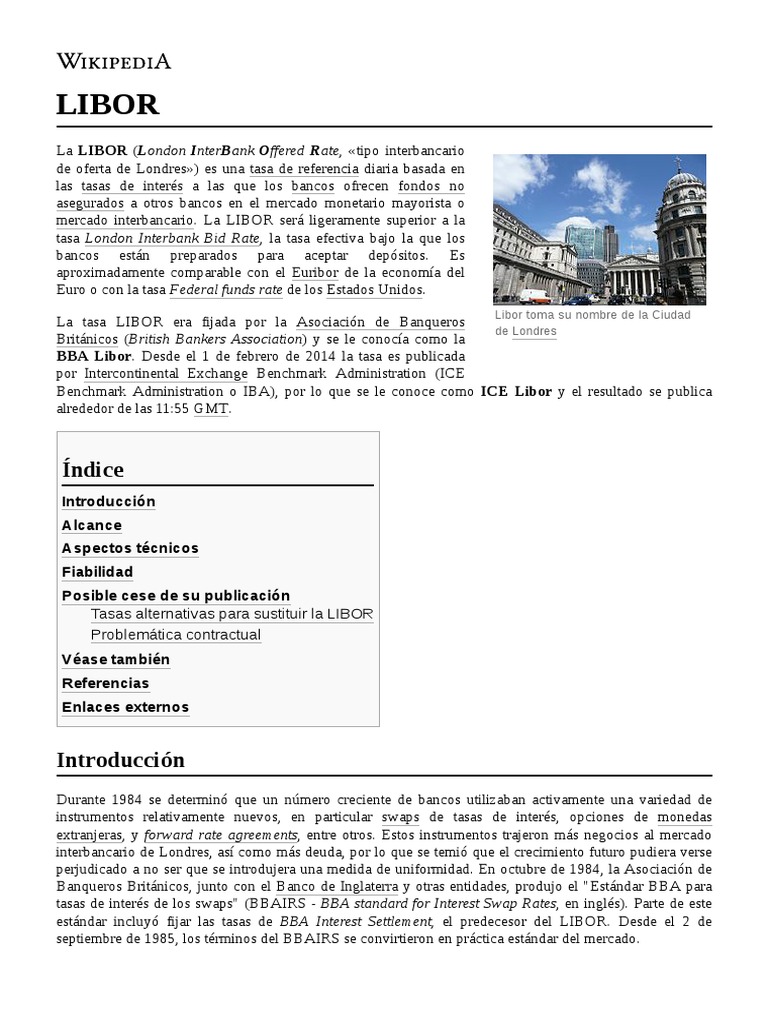 WIKIPEDIA

LIBOR

La LIBOR (London InterBank Offered Rate, «tipo interbancario de oferta de Londres») es una tasa de referencia diaria basada en las tasas de interés a las que los bancos ofrecen fondos no asegurados a otros bancos en el mercado monetario mayorista o mercado interbancario. La LIBOR será ligeramente superior a la tasa London Interbank Bid Rate, la tasa efectiva bajo la que los bancos están preparados para aceptar depósitos. Es aproximadamente comparable con el Euribor de la economía del Euro o con la tasa Federal funds rate de los Estados Unidos.

Libor toma su nombre de la Ciudad de Londres

La tasa LIBOR era fijada por la Asociación de Banqueros Británicos (British Bankers Association) y se le conocía como la BBA Libor. Desde el 1 de febrero de 2014 la tasa es publicada por Intercontinental Exchange Benchmark Administration (ICE Benchmark Administration o IBA), por lo que se le conoce como ICE Libor y el resultado se publica alrededor de las 11:55 GMT.

Índice
Introducción
Alcance
Aspectos técnicos
Fiabilidad
Posible cese de su publicación
Tasas alternativas para sustituir la LIBOR
Problemática contractual
Véase también
Referencias
Enlaces externos

Introducción

Durante 1984 se determinó que un número creciente de bancos utilizaban activamente una variedad de instrumentos relativamente nuevos, en particular swaps de tasas de interés, opciones de monedas extranjeras, y forward rate agreements, entre otros. Estos instrumentos trajeron más negocios al mercado interbancario de Londres, así como más deuda, por lo que se temió que el crecimiento futuro pudiera verse perjudicado a no ser que se introdujera una medida de uniformidad. En octubre de 1984, la Asociación de Banqueros Británicos, junto con el Banco de Inglaterra y otras entidades, produjo el "Estándar BBA para tasas de interés de los swaps" (BBAIRS - BBA standard for Interest Swap Rates, en inglés). Parte de este estándar incluyó fijar las tasas de BBA Interest Settlement, el predecesor del LIBOR. Desde el 2 de septiembre de 1985, los términos del BBAIRS se convirtieron en práctica estándar del mercado.